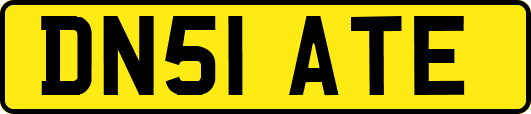 DN51 ATE